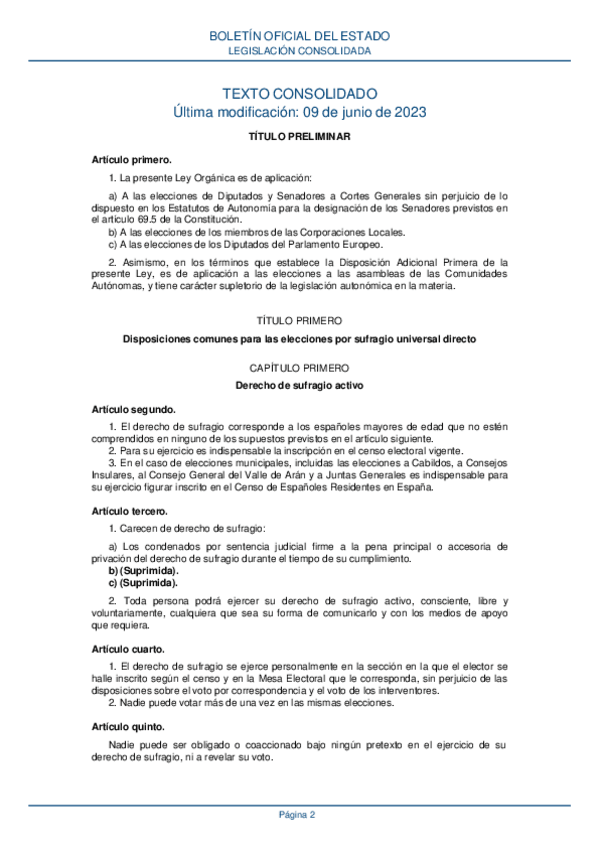 BOLETÍN OFICIAL DEL ESTADO
LEGISLACIÓN CONSOLIDADA

TEXTO CONSOLIDADO
Última modificación: 09 de junio de 2023

TÍTULO PRELIMINAR

Artículo primero.

1. La presente Ley Orgánica es de aplicación:

a) A las elecciones de Diputados y Senadores a Cortes Generales sin perjuicio de lo dispuesto en los Estatutos de Autonomía para la designación de los Senadores previstos en el artículo 69.5 de la Constitución.
b) A las elecciones de los miembros de las Corporaciones Locales.
c) A las elecciones de los Diputados del Parlamento Europeo.

2. Asimismo, en los términos que establece la Disposición Adicional Primera de la presente Ley, es de aplicación a las elecciones a las asambleas de las Comunidades Autónomas, y tiene carácter supletorio de la legislación autonómica en la materia.

TÍTULO PRIMERO

Disposiciones comunes para las elecciones por sufragio universal directo

CAPÍTULO PRIMERO

Derecho de sufragio activo

Artículo segundo.

1. El derecho de sufragio corresponde a los españoles mayores de edad que no estén comprendidos en ninguno de los supuestos previstos en el artículo siguiente.
2. Para su ejercicio es indispensable la inscripción en el censo electoral vigente.
3. En el caso de elecciones municipales, incluidas las elecciones a Cabildos, a Consejos Insulares, al Consejo General del Valle de Arán y a Juntas Generales es indispensable para su ejercicio figurar inscrito en el Censo de Españoles Residentes en España.

Artículo tercero.

1. Carecen de derecho de sufragio:

a) Los condenados por sentencia judicial firme a la pena principal o accesoria de privación del derecho de sufragio durante el tiempo de su cumplimiento.
b) (Suprimida).
c) (Suprimida).

2. Toda persona podrá ejercer su derecho de sufragio activo, consciente, libre y voluntariamente, cualquiera que sea su forma de comunicarlo y con los medios de apoyo que requiera.

Artículo cuarto.

1. El derecho de sufragio se ejerce personalmente en la sección en la que el elector se halle inscrito según el censo y en la Mesa Electoral que le corresponda, sin perjuicio de las disposiciones sobre el voto por correspondencia y el voto de los interventores.
2. Nadie puede votar más de una vez en las mismas elecciones.

Artículo quinto.

Nadie puede ser obligado o coaccionado bajo ningún pretexto en el ejercicio de su derecho de sufragio, ni a revelar su voto.

Página 2